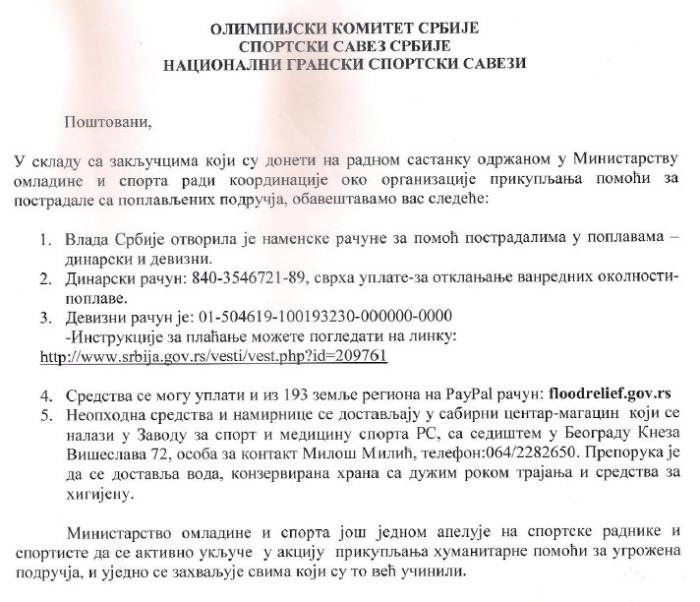 ОЛИМПИЈСКИ КОМИТЕТ СРБИЈЕ
СПОРТСКИ САВЕЗ СРБИЈЕ
НАЦИОНАЛНИ ГРАНСКИ СПОРТСКИ САВЕЗИ

Поштовани,

У складу са закључцима који су донети на радном састанку одржаном у Министарству омладине и спорта ради координације око организације прикупљања помоћи за пострадале са поплављених подручја, обавештавамо вас следеће:

1. Влада Србије отворила је наменске рачуне за помоћ пострадалима у поплавама – динарски и девизни.
2. Динарски рачун: 840-3546721-89, сврха уплате-за отклањање ванредних околности-поплаве.
3. Девизни рачун је: 01-504619-100193230-000000-0000
-Инструкције за плаћање можете погледати на линку:
http://www.srbija.gov.rs/vesti/vest.php?id=209761

4. Средства се могу уплати и из 193 земље региона на PayPal рачун: floodrelief.gov.rs
5. Неопходна средства и намирнице се достављају у сабирни центар-магацин који се налази у Заводу за спорт и медицину спорта РС, са седиштем у Београду Кнеза Вишеслава 72, особа за контакт Милош Милић, телефон:064/2282650. Препорука је да се доставља вода, конзервирана храна са дужим роком трајања и средства за хигијену.

Министарство омладине и спорта још једном апелује на спортске раднике и спортисте да се активно укључе у акцију прикупљања хуманитарне помоћи за угрожена подручја, и уједно се захваљује свима који су то већ учинили.